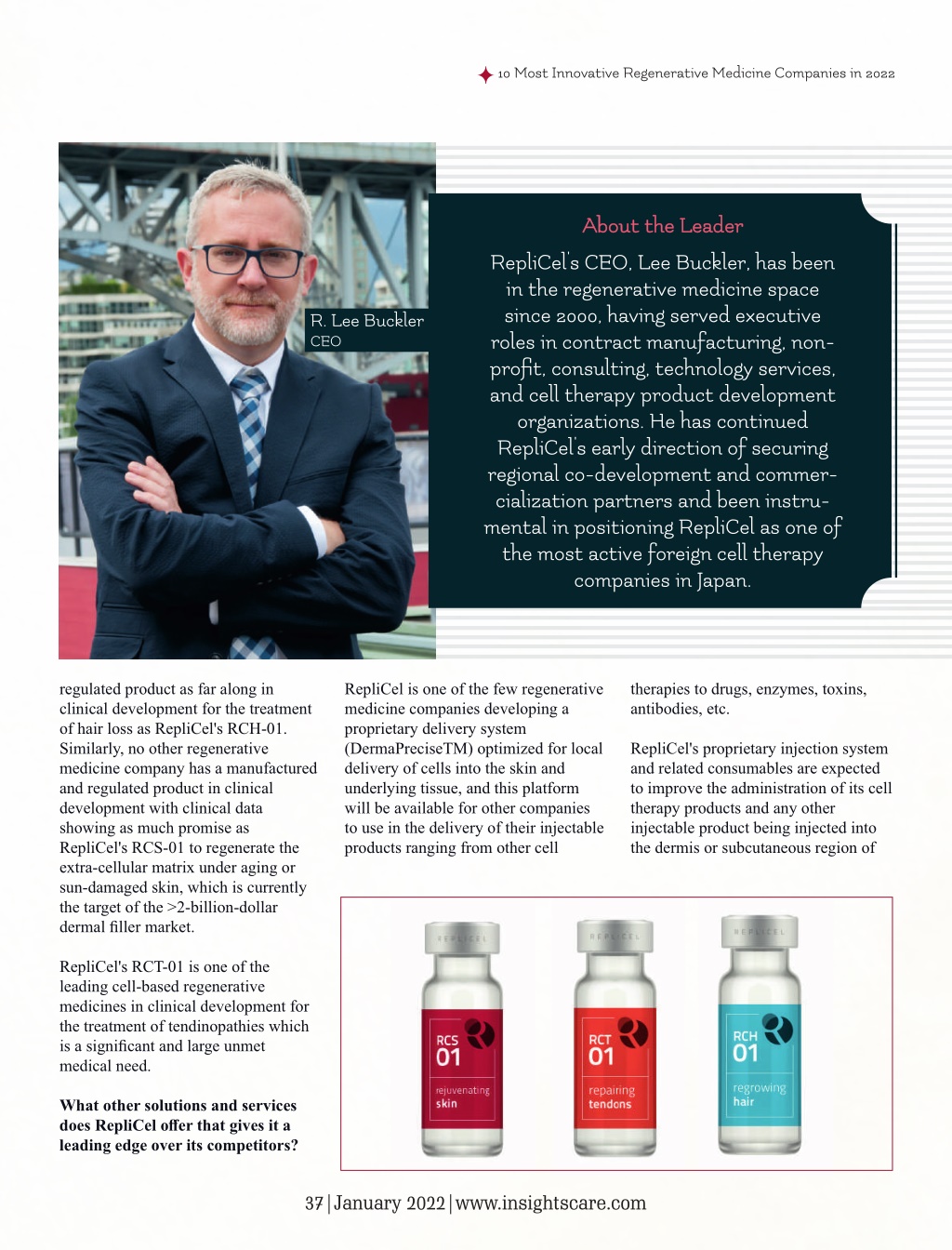 10 Most Innovative Regenerative Medicine Companies in 2022

R. Lee Buckler
CEO

About the Leader

RepliCel's CEO, Lee Buckler, has been in the regenerative medicine space since 2000, having served executive roles in contract manufacturing, non-profit, consulting, technology services, and cell therapy product development organizations. He has continued RepliCel's early direction of securing regional co-development and commercialization partners and been instrumental in positioning RepliCel as one of the most active foreign cell therapy companies in Japan.

regulated product as far along in clinical development for the treatment of hair loss as RepliCel's RCH-01. Similarly, no other regenerative medicine company has a manufactured and regulated product in clinical development with clinical data showing as much promise as RepliCel's RCS-01 to regenerate the extra-cellular matrix under aging or sun-damaged skin, which is currently the target of the >2-billion-dollar dermal filler market.

RepliCel's RCT-01 is one of the leading cell-based regenerative medicines in clinical development for the treatment of tendinopathies which is a significant and large unmet medical need.

What other solutions and services does RepliCel offer that gives it a leading edge over its competitors?

RepliCel is one of the few regenerative medicine companies developing a proprietary delivery system (DermaPreciseTM) optimized for local delivery of cells into the skin and underlying tissue, and this platform will be available for other companies to use in the delivery of their injectable products ranging from other cell

therapies to drugs, enzymes, toxins, antibodies, etc.

RepliCel's proprietary injection system and related consumables are expected to improve the administration of its cell therapy products and any other injectable product being injected into the dermis or subcutaneous region of

REPLICEL
RCS 01
rejuvenating skin

REPLICEL
RCT 01
repairing tendons

REPLICEL
RCH 01
regrowing hair

37 | January 2022 | www.insightscare.com